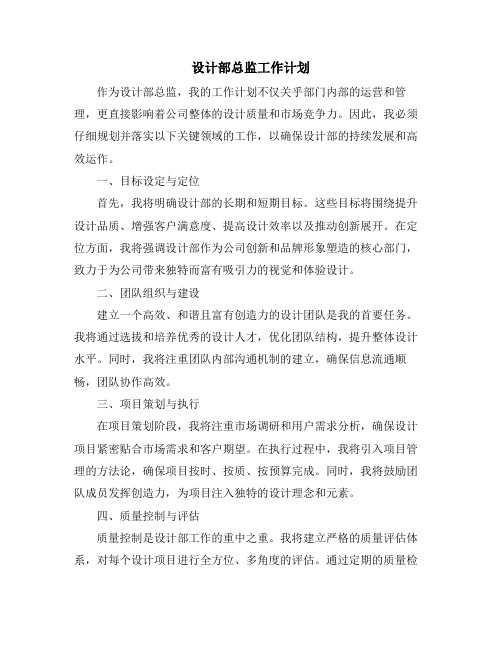 设计部总监工作计划

作为设计部总监，我的工作计划不仅关乎部门内部的运营和管理，更直接影响着公司整体的设计质量和市场竞争力。因此，我必须仔细规划并落实以下关键领域的工作，以确保设计部的持续发展和高效运作。

一、目标设定与定位

首先，我将明确设计部的长期和短期目标。这些目标将围绕提升设计品质、增强客户满意度、提高设计效率以及推动创新展开。在定位方面，我将强调设计部作为公司创新和品牌形象塑造的核心部门，致力于为公司带来独特而富有吸引力的视觉和体验设计。

二、团队组织与建设

建立一个高效、和谐且富有创造力的设计团队是我的首要任务。我将通过选拔和培养优秀的设计人才，优化团队结构，提升整体设计水平。同时，我将注重团队内部沟通机制的建立，确保信息流通顺畅，团队协作高效。

三、项目策划与执行

在项目策划阶段，我将注重市场调研和用户需求分析，确保设计项目紧密贴合市场需求和客户期望。在执行过程中，我将引入项目管理的方法论，确保项目按时、按质、按预算完成。同时，我将鼓励团队成员发挥创造力，为项目注入独特的设计理念和元素。

四、质量控制与评估

质量控制是设计部工作的重中之重。我将建立严格的质量评估体系，对每个设计项目进行全方位、多角度的评估。通过定期的质量检